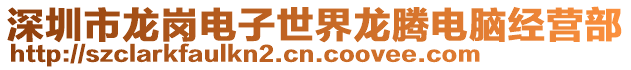 深圳市龙岗电子世界龙腾电脑经营部
http://szclarkfaulkn2.cn.coovee.com